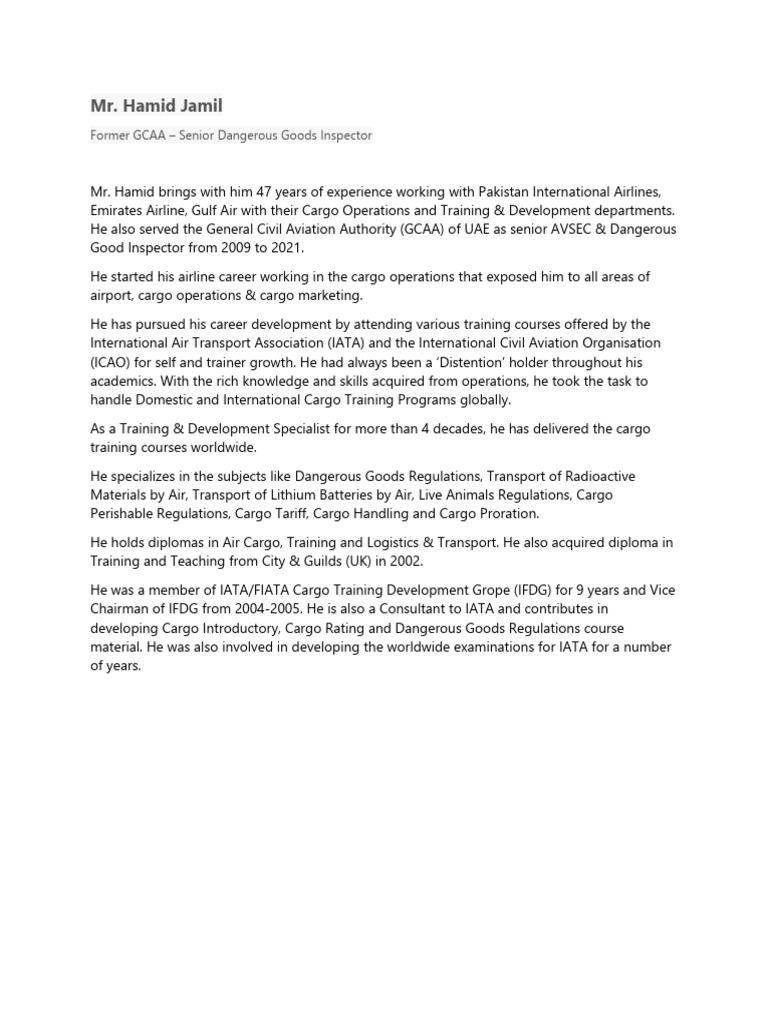 Mr. Hamid Jamil

Former GCAA – Senior Dangerous Goods Inspector

Mr. Hamid brings with him 47 years of experience working with Pakistan International Airlines, Emirates Airline, Gulf Air with their Cargo Operations and Training & Development departments. He also served the General Civil Aviation Authority (GCAA) of UAE as senior AVSEC & Dangerous Good Inspector from 2009 to 2021.

He started his airline career working in the cargo operations that exposed him to all areas of airport, cargo operations & cargo marketing.

He has pursued his career development by attending various training courses offered by the International Air Transport Association (IATA) and the International Civil Aviation Organisation (ICAO) for self and trainer growth. He had always been a 'Distention' holder throughout his academics. With the rich knowledge and skills acquired from operations, he took the task to handle Domestic and International Cargo Training Programs globally.

As a Training & Development Specialist for more than 4 decades, he has delivered the cargo training courses worldwide.

He specializes in the subjects like Dangerous Goods Regulations, Transport of Radioactive Materials by Air, Transport of Lithium Batteries by Air, Live Animals Regulations, Cargo Perishable Regulations, Cargo Tariff, Cargo Handling and Cargo Proration.

He holds diplomas in Air Cargo, Training and Logistics & Transport. He also acquired diploma in Training and Teaching from City & Guilds (UK) in 2002.

He was a member of IATA/FIATA Cargo Training Development Grope (IFDG) for 9 years and Vice Chairman of IFDG from 2004-2005. He is also a Consultant to IATA and contributes in developing Cargo Introductory, Cargo Rating and Dangerous Goods Regulations course material. He was also involved in developing the worldwide examinations for IATA for a number of years.